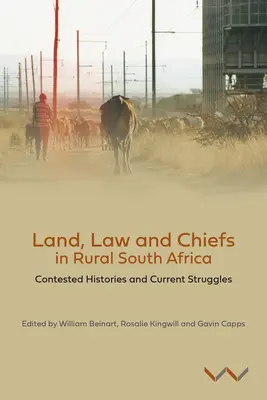 Land, Law and Chiefs
in Rural South Africa

Contested Histories and Current Struggles

Edited by William Beinart, Rosalie Kingwill and Gavin Capps